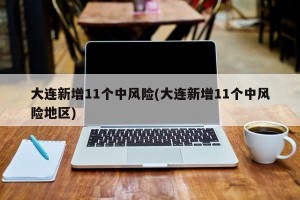 大连新增11个中风险(大连新增11个中风险地区)